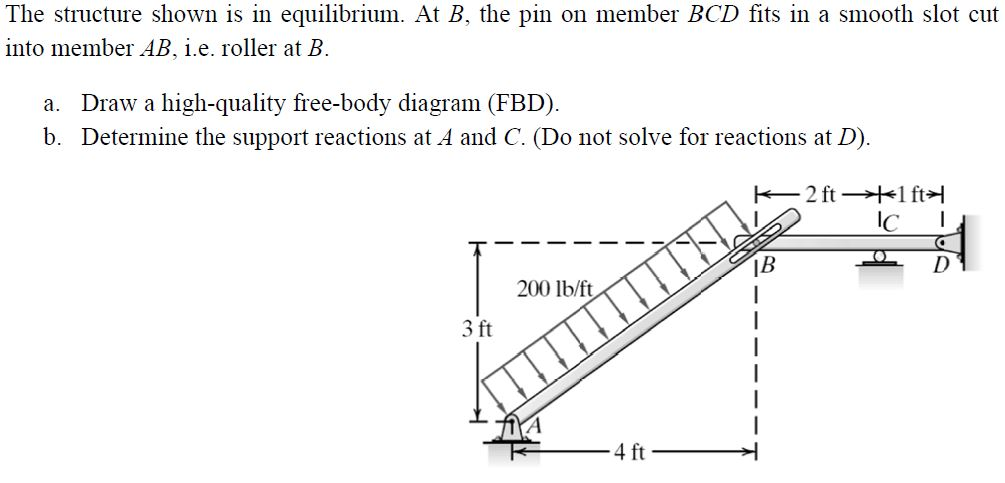 The structure shown is in equilibrium. At $B$, the pin on member $BCD$ fits in a smooth slot cut into member $AB$, i.e. roller at $B$.

a. Draw a high-quality free-body diagram (FBD).
b. Determine the support reactions at $A$ and $C$. (Do not solve for reactions at $D$).

2 ft
1 ft
C
B
D
200 lb/ft
3 ft
A
4 ft